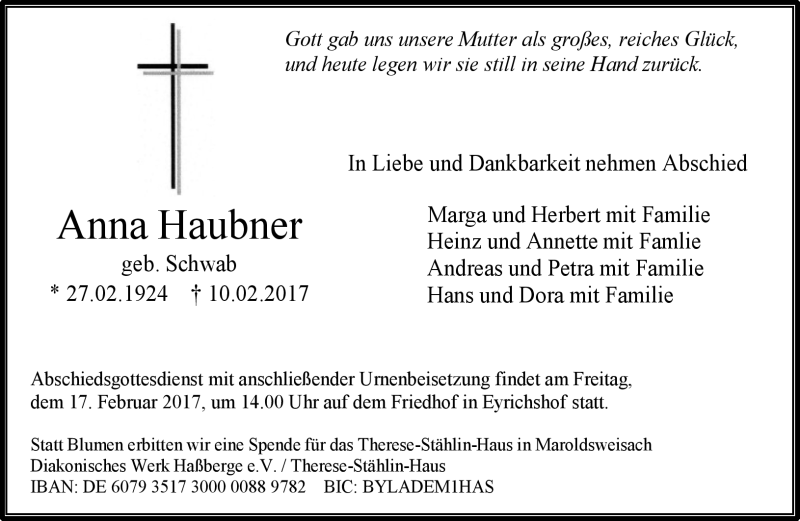 Gott gab uns unsere Mutter als großes, reiches Glück,
und heute legen wir sie still in seine Hand zurück.

In Liebe und Dankbarkeit nehmen Abschied

Anna Haubner
geb. Schwab
* 27.02.1924 † 10.02.2017

Marga und Herbert mit Familie
Heinz und Annette mit Famlie
Andreas und Petra mit Familie
Hans und Dora mit Familie

Abschiedsgottesdienst mit anschließender Urnenbeisetzung findet am Freitag, dem 17. Februar 2017, um 14.00 Uhr auf dem Friedhof in Eyrichshof statt.

Statt Blumen erbitten wir eine Spende für das Therese-Stählin-Haus in Maroldsweisach
Diakonisches Werk Haßberge e.V. / Therese-Stählin-Haus
IBAN: DE 6079 3517 3000 0088 9782 BIC: BYLADEM1HAS